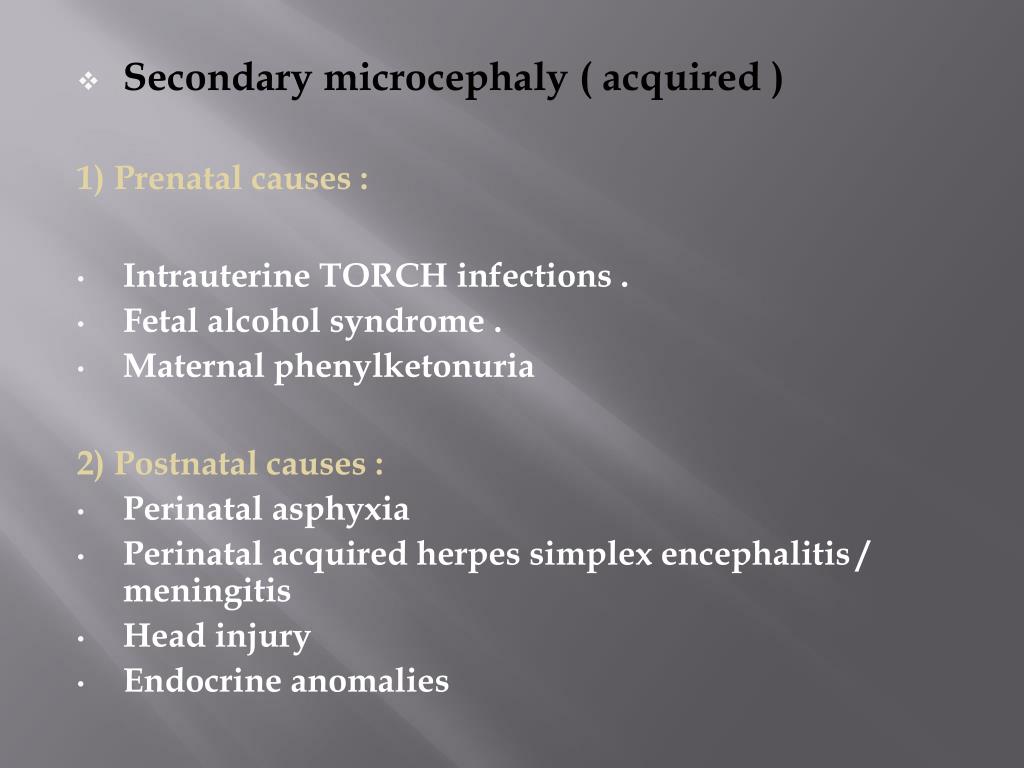 ❖ Secondary microcephaly ( acquired )

1) Prenatal causes :

• Intrauterine TORCH infections .
• Fetal alcohol syndrome .
• Maternal phenylketonuria

2) Postnatal causes :
• Perinatal asphyxia
• Perinatal acquired herpes simplex encephalitis / meningitis
• Head injury
• Endocrine anomalies